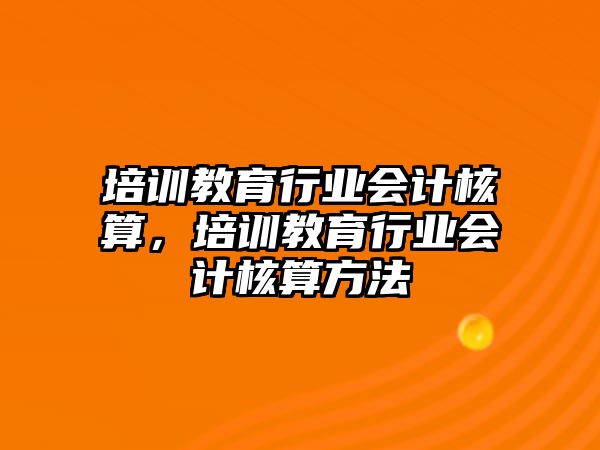 培训教育行业会计核算，培训教育行业会计核算方法